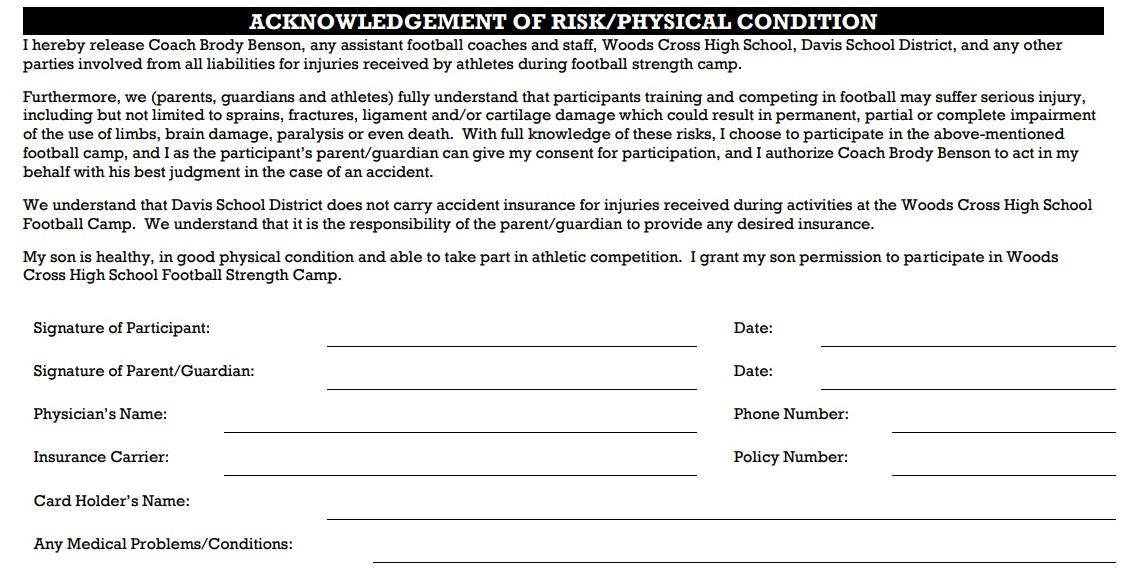 ACKNOWLEDGEMENT OF RISK/PHYSICAL CONDITION

I hereby release Coach Brody Benson, any assistant football coaches and staff, Woods Cross High School, Davis School District, and any other parties involved from all liabilities for injuries received by athletes during football strength camp.

Furthermore, we (parents, guardians and athletes) fully understand that participants training and competing in football may suffer serious injury, including but not limited to sprains, fractures, ligament and/or cartilage damage which could result in permanent, partial or complete impairment of the use of limbs, brain damage, paralysis or even death. With full knowledge of these risks, I choose to participate in the above-mentioned football camp, and I as the participant's parent/guardian can give my consent for participation, and I authorize Coach Brody Benson to act in my behalf with his best judgment in the case of an accident.

We understand that Davis School District does not carry accident insurance for injuries received during activities at the Woods Cross High School Football Camp. We understand that it is the responsibility of the parent/guardian to provide any desired insurance.

My son is healthy, in good physical condition and able to take part in athletic competition. I grant my son permission to participate in Woods Cross High School Football Strength Camp.

Signature of Participant:

Date:

Signature of Parent/Guardian:

Date:

Physician's Name:

Phone Number:

Insurance Carrier:

Policy Number:

Card Holder's Name:

Any Medical Problems/Conditions: